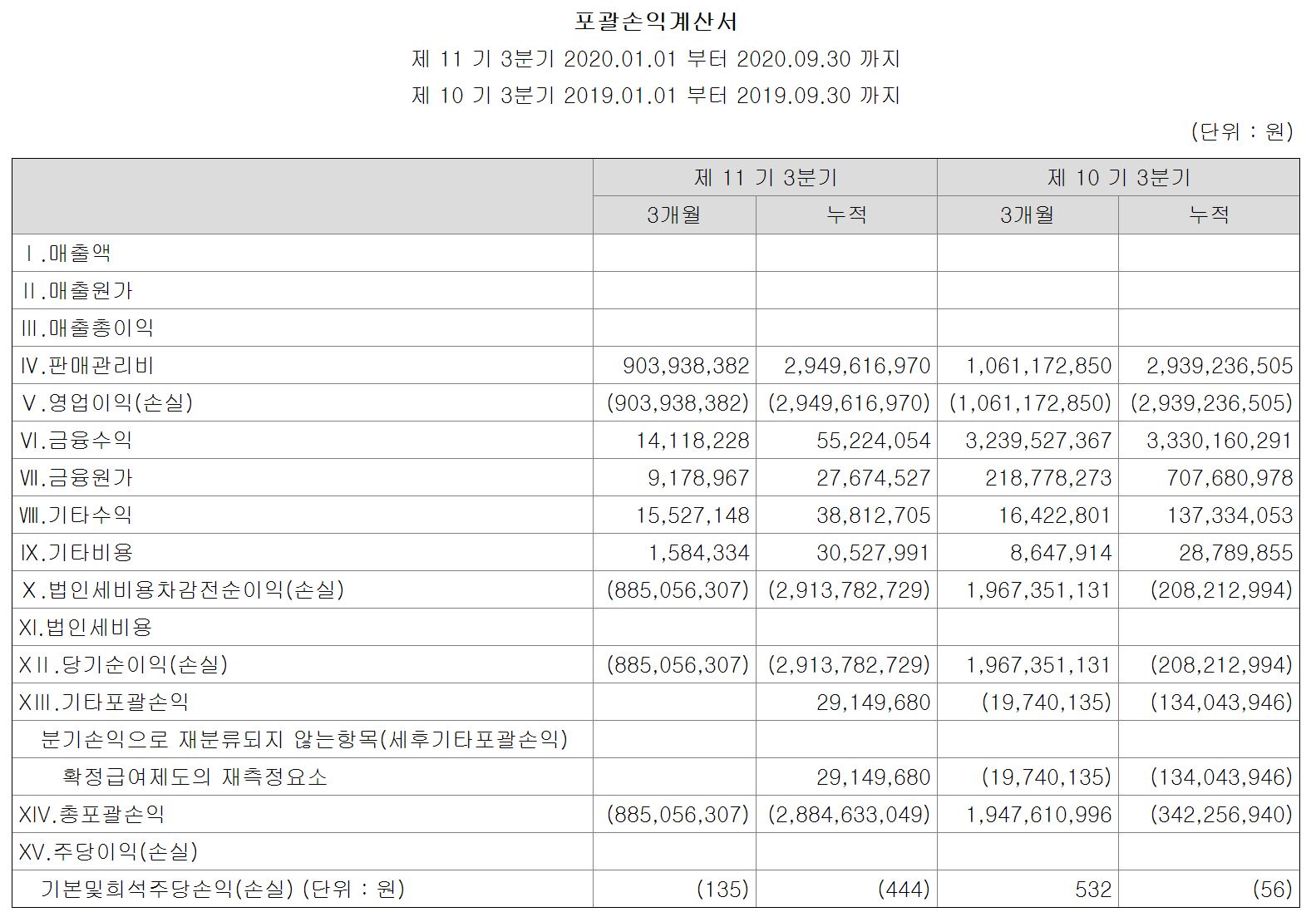 포괄손익계산서
제 11 기 3분기 2020.01.01 부터 2020.09.30 까지
제 10 기 3분기 2019.01.01 부터 2019.09.30 까지

(단위 : 원)

| | 제 11 기 3분기 | | 제 10 기 3분기 | |
|---|---|---|---|---|
| | 3개월 | 누적 | 3개월 | 누적 |
| Ⅰ.매출액 | | | | |
| Ⅱ.매출원가 | | | | |
| Ⅲ.매출총이익 | | | | |
| Ⅳ.판매관리비 | 903,938,382 | 2,949,616,970 | 1,061,172,850 | 2,939,236,505 |
| Ⅴ.영업이익(손실) | (903,938,382) | (2,949,616,970) | (1,061,172,850) | (2,939,236,505) |
| Ⅵ.금융수익 | 14,118,228 | 55,224,054 | 3,239,527,367 | 3,330,160,291 |
| Ⅶ.금융원가 | 9,178,967 | 27,674,527 | 218,778,273 | 707,680,978 |
| Ⅷ.기타수익 | 15,527,148 | 38,812,705 | 16,422,801 | 137,334,053 |
| Ⅸ.기타비용 | 1,584,334 | 30,527,991 | 8,647,914 | 28,789,855 |
| Ⅹ.법인세비용차감전순이익(손실) | (885,056,307) | (2,913,782,729) | 1,967,351,131 | (208,212,994) |
| Ⅺ.법인세비용 | | | | |
| ⅩⅡ.당기순이익(손실) | (885,056,307) | (2,913,782,729) | 1,967,351,131 | (208,212,994) |
| ⅩⅢ.기타포괄손익 | | 29,149,680 | (19,740,135) | (134,043,946) |
| 분기손익으로 재분류되지 않는항목(세후기타포괄손익) | | | | |
| 확정급여제도의 재측정요소 | | 29,149,680 | (19,740,135) | (134,043,946) |
| XIV.총포괄손익 | (885,056,307) | (2,884,633,049) | 1,947,610,996 | (342,256,940) |
| XV.주당이익(손실) | | | | |
| 기본및희석주당손익(손실) (단위 : 원) | (135) | (444) | 532 | (56) |